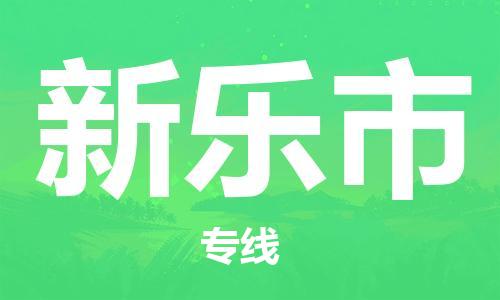 新乐市

专线